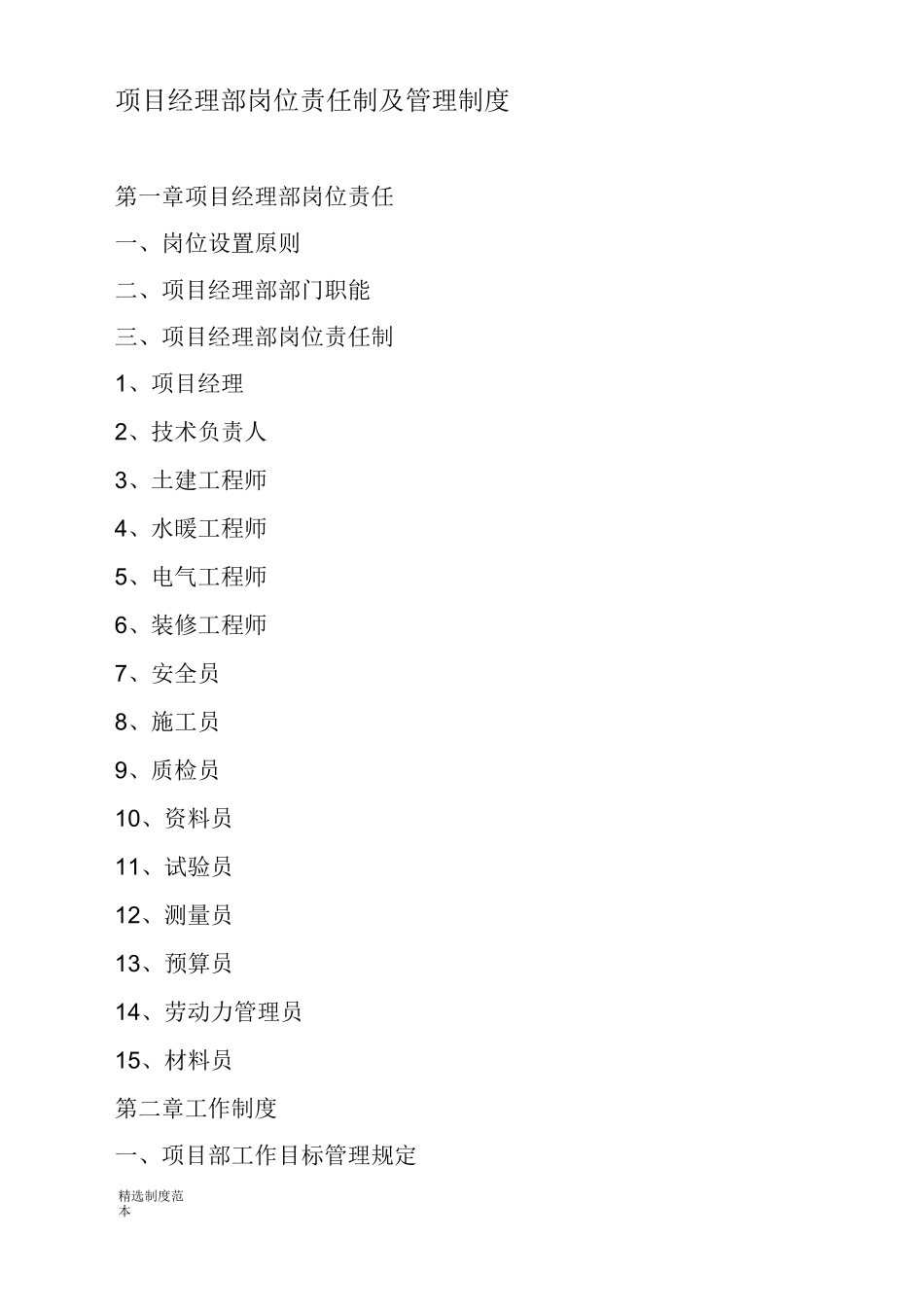 项目经理部岗位责任制及管理制度

第一章项目经理部岗位责任

一、岗位设置原则

二、项目经理部部门职能

三、项目经理部岗位责任制

1、项目经理

2、技术负责人

3、土建工程师

4、水暖工程师

5、电气工程师

6、装修工程师

7、安全员

8、施工员

9、质检员

10、资料员

11、试验员

12、测量员

13、预算员

14、劳动力管理员

15、材料员

第二章工作制度

一、项目部工作目标管理规定

精选制度范本